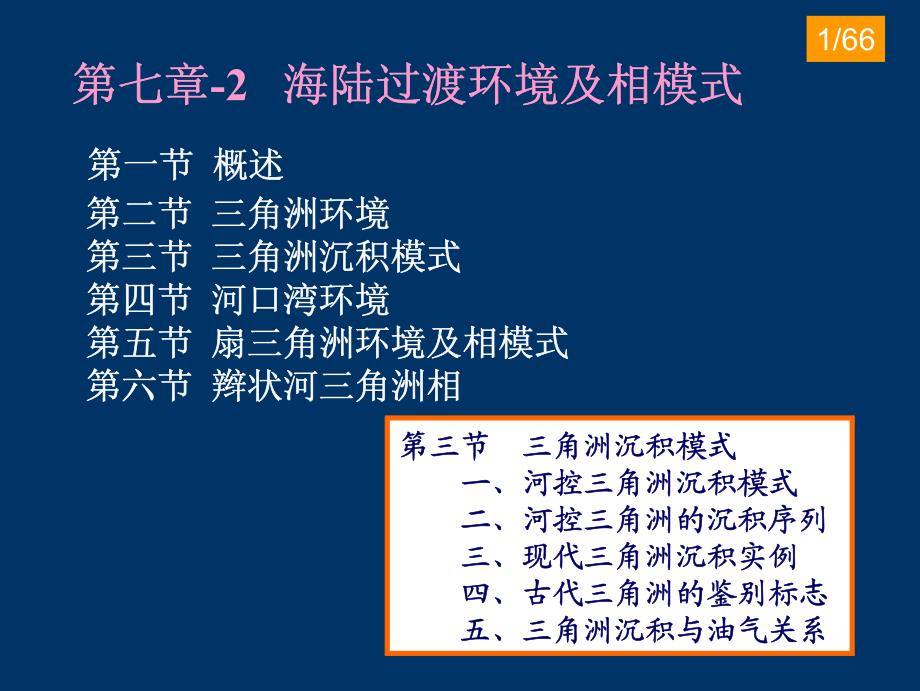 1/66

第七章-2 海陆过渡环境及相模式

第一节 概述
第二节 三角洲环境
第三节 三角洲沉积模式
第四节 河口湾环境
第五节 扇三角洲环境及相模式
第六节 辫状河三角洲相

第三节 三角洲沉积模式
一、河控三角洲沉积模式
二、河控三角洲的沉积序列
三、现代三角洲沉积实例
四、古代三角洲的鉴别标志
五、三角洲沉积与油气关系